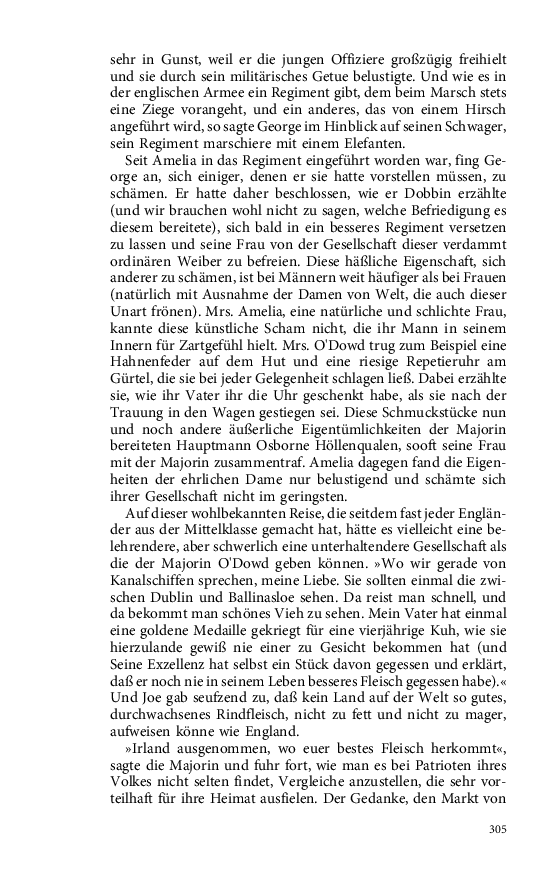 sehr in Gunst, weil er die jungen Offiziere großzügig freihielt und sie durch sein militärisches Getue belustigte. Und wie es in der englischen Armee ein Regiment gibt, dem beim Marsch stets eine Ziege vorangeht, und ein anderes, das von einem Hirsch angeführt wird, so sagte George im Hinblick auf seinen Schwager, sein Regiment marschiere mit einem Elefanten.

Seit Amelia in das Regiment eingeführt worden war, fing George an, sich einiger, denen er sie hatte vorstellen müssen, zu schämen. Er hatte daher beschlossen, wie er Dobbin erzählte (und wir brauchen wohl nicht zu sagen, welche Befriedigung es diesem bereitete), sich bald in ein besseres Regiment versetzen zu lassen und seine Frau von der Gesellschaft dieser verdammt ordinären Weiber zu befreien. Diese häßliche Eigenschaft, sich anderer zu schämen, ist bei Männern weit häufiger als bei Frauen (natürlich mit Ausnahme der Damen von Welt, die auch dieser Unart frönen). Mrs. Amelia, eine natürliche und schlichte Frau, kannte diese künstliche Scham nicht, die ihr Mann in seinem Innern für Zartgefühl hielt. Mrs. O'Dowd trug zum Beispiel eine Hahnenfeder auf dem Hut und eine riesige Repetieruhr am Gürtel, die sie bei jeder Gelegenheit schlagen ließ. Dabei erzählte sie, wie ihr Vater ihr die Uhr geschenkt habe, als sie nach der Trauung in den Wagen gestiegen sei. Diese Schmuckstücke nun und noch andere äußerliche Eigentümlichkeiten der Majorin bereiteten Hauptmann Osborne Höllenqualen, sooft seine Frau mit der Majorin zusammentraf. Amelia dagegen fand die Eigenheiten der ehrlichen Dame nur belustigend und schämte sich ihrer Gesellschaft nicht im geringsten.

Auf dieser wohlbekannten Reise, die seitdem fast jeder Engländer aus der Mittelklasse gemacht hat, hätte es vielleicht eine belehrendere, aber schwerlich eine unterhaltendere Gesellschaft als die der Majorin O'Dowd geben können. »Wo wir gerade von Kanalschiffen sprechen, meine Liebe. Sie sollten einmal die zwischen Dublin und Ballinasloe sehen. Da reist man schnell, und da bekommt man schönes Vieh zu sehen. Mein Vater hat einmal eine goldene Medaille gekriegt für eine vierjährige Kuh, wie sie hierzulande gewiß nie einer zu Gesicht bekommen hat (und Seine Exzellenz hat selbst ein Stück davon gegessen und erklärt, daß er noch nie in seinem Leben besseres Fleisch gegessen habe).« Und Joe gab seufzend zu, daß kein Land auf der Welt so gutes, durchwachsenes Rindfleisch, nicht zu fett und nicht zu mager, aufweisen könne wie England.

»Irland ausgenommen, wo euer bestes Fleisch herkommt«, sagte die Majorin und fuhr fort, wie man es bei Patrioten ihres Volkes nicht selten findet, Vergleiche anzustellen, die sehr vorteilhaft für ihre Heimat ausfielen. Der Gedanke, den Markt von

305